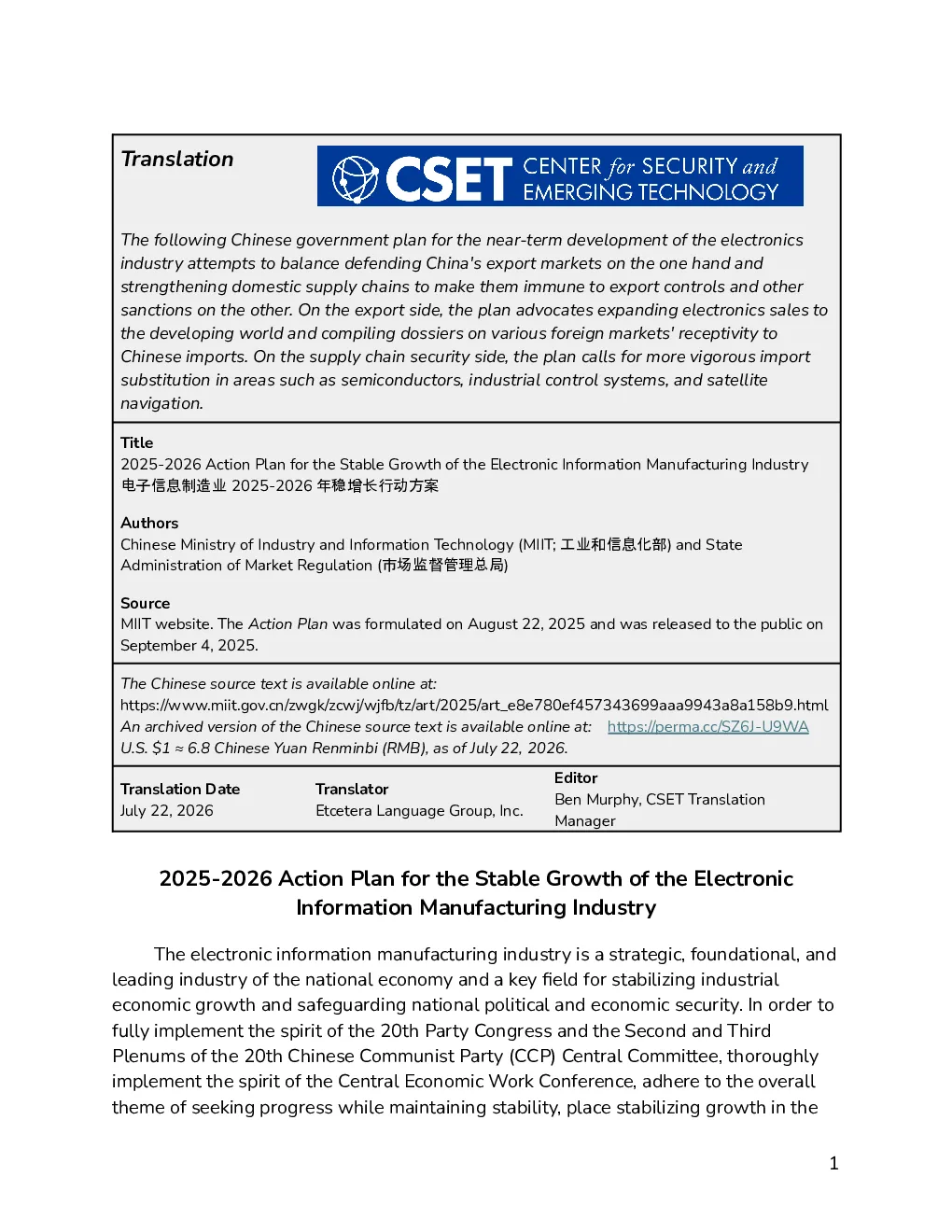 Translation

CSET CENTER for SECURITY and EMERGING TECHNOLOGY

The following Chinese government plan for the near-term development of the electronics industry attempts to balance defending China's export markets on the one hand and strengthening domestic supply chains to make them immune to export controls and other sanctions on the other. On the export side, the plan advocates expanding electronics sales to the developing world and compiling dossiers on various foreign markets' receptivity to Chinese imports. On the supply chain security side, the plan calls for more vigorous import substitution in areas such as semiconductors, industrial control systems, and satellite navigation.

Title
2025-2026 Action Plan for the Stable Growth of the Electronic Information Manufacturing Industry
电子信息制造业2025-2026年稳增长行动方案

Authors
Chinese Ministry of Industry and Information Technology (MIIT; 工业和信息化部) and State Administration of Market Regulation (市场监督管理总局)

Source
MIIT website. The Action Plan was formulated on August 22, 2025 and was released to the public on September 4, 2025.

The Chinese source text is available online at:
https://www.miit.gov.cn/zwgk/zcwj/wjfb/tz/art/2025/art_e8e780ef457343699aaa9943a8a158b9.html
An archived version of the Chinese source text is available online at: https://perma.cc/SZ6J-U9WA
U.S. $1 ≈ 6.8 Chinese Yuan Renminbi (RMB), as of July 22, 2026.

Translation Date
July 22, 2026

Translator
Etcetera Language Group, Inc.

Editor
Ben Murphy, CSET Translation Manager

2025-2026 Action Plan for the Stable Growth of the Electronic Information Manufacturing Industry

The electronic information manufacturing industry is a strategic, foundational, and leading industry of the national economy and a key field for stabilizing industrial economic growth and safeguarding national political and economic security. In order to fully implement the spirit of the 20th Party Congress and the Second and Third Plenums of the 20th Chinese Communist Party (CCP) Central Committee, thoroughly implement the spirit of the Central Economic Work Conference, adhere to the overall theme of seeking progress while maintaining stability, place stabilizing growth in the

1